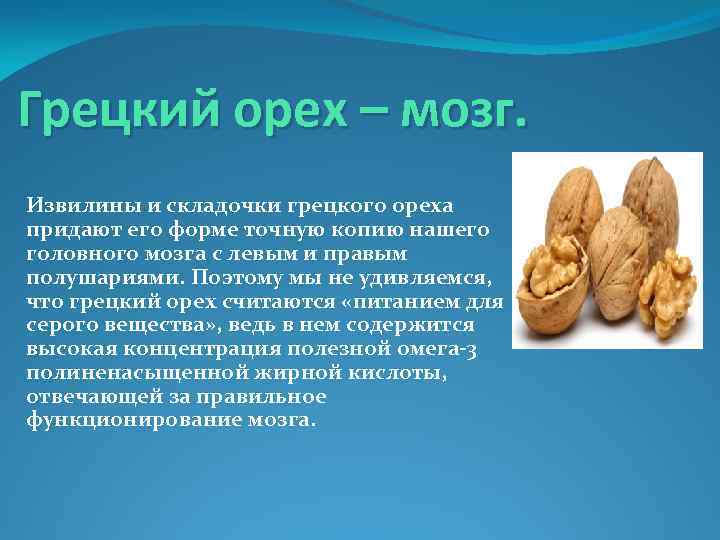 Грецкий орех – мозг.

Извилины и складочки грецкого ореха придают его форме точную копию нашего головного мозга с левым и правым полушариями. Поэтому мы не удивляемся, что грецкий орех считаются «питанием для серого вещества», ведь в нем содержится высокая концентрация полезной омега-3 полиненасыщенной жирной кислоты, отвечающей за правильное функционирование мозга.